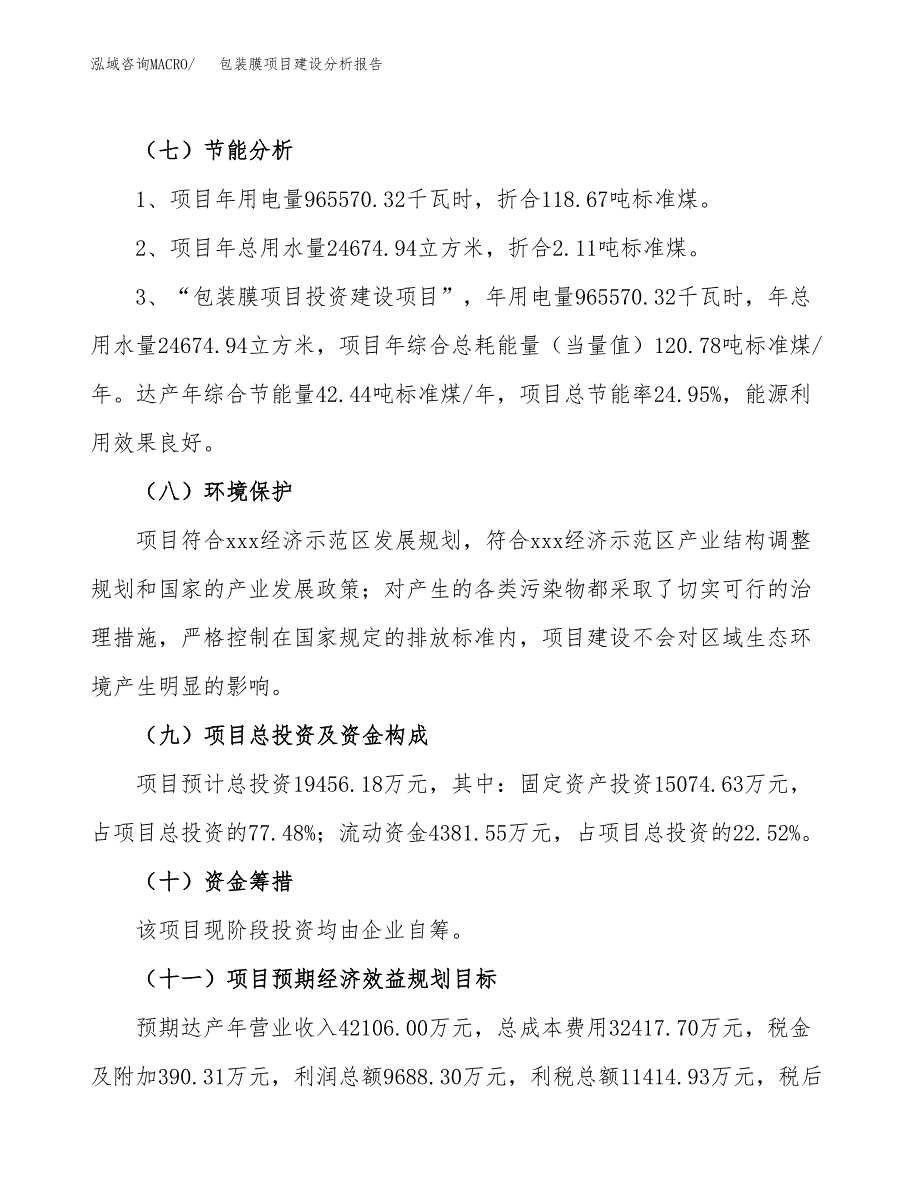 泓域咨询MACRO/　　包装膜项目建设分析报告

（七）节能分析

1、项目年用电量965570.32千瓦时，折合118.67吨标准煤。

2、项目年总用水量24674.94立方米，折合2.11吨标准煤。

3、“包装膜项目投资建设项目”，年用电量965570.32千瓦时，年总用水量24674.94立方米，项目年综合总耗能量（当量值）120.78吨标准煤/年。达产年综合节能量42.44吨标准煤/年，项目总节能率24.95%，能源利用效果良好。

（八）环境保护

项目符合xxx经济示范区发展规划，符合xxx经济示范区产业结构调整规划和国家的产业发展政策；对产生的各类污染物都采取了切实可行的治理措施，严格控制在国家规定的排放标准内，项目建设不会对区域生态环境产生明显的影响。

（九）项目总投资及资金构成

项目预计总投资19456.18万元，其中：固定资产投资15074.63万元，占项目总投资的77.48%；流动资金4381.55万元，占项目总投资的22.52%。

（十）资金筹措

该项目现阶段投资均由企业自筹。

（十一）项目预期经济效益规划目标

预期达产年营业收入42106.00万元，总成本费用32417.70万元，税金及附加390.31万元，利润总额9688.30万元，利税总额11414.93万元，税后